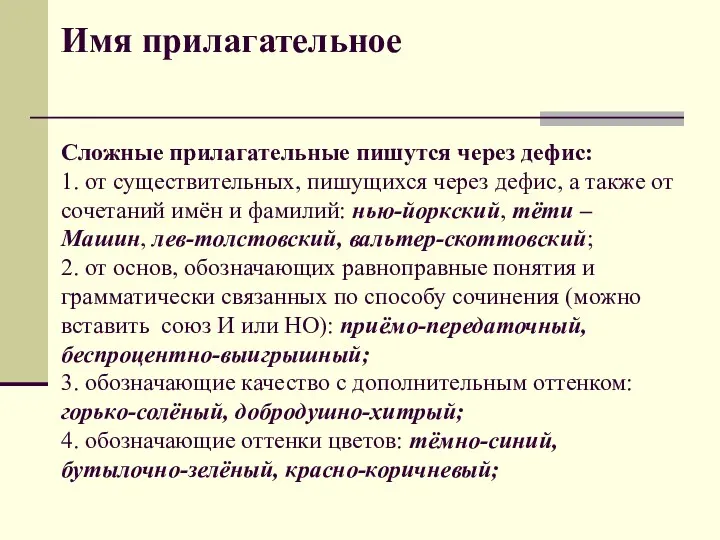 Имя прилагательное

Сложные прилагательные пишутся через дефис:
1. от существительных, пишущихся через дефис, а также от сочетаний имён и фамилий: нью-йоркский, тёти – Машин, лев-толстовский, вальтер-скоттовский;
2. от основ, обозначающих равноправные понятия и грамматически связанных по способу сочинения (можно вставить союз И или НО): приёмо-передаточный, беспроцентно-выигрышный;
3. обозначающие качество с дополнительным оттенком: горько-солёный, добродушно-хитрый;
4. обозначающие оттенки цветов: тёмно-синий, бутылочно-зелёный, красно-коричневый;